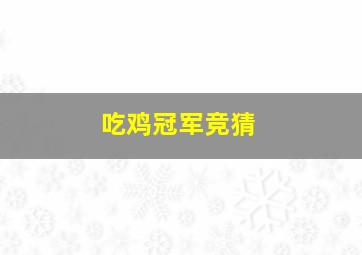 吃鸡冠军竞猜